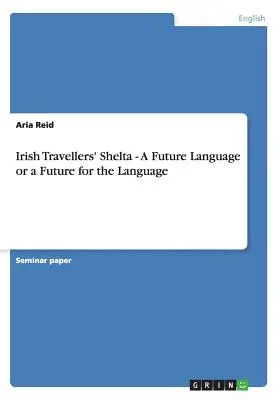 English

Aria Reid

Irish Travellers' Shelta - A Future Language or a Future for the Language

Seminar paper

GRIN